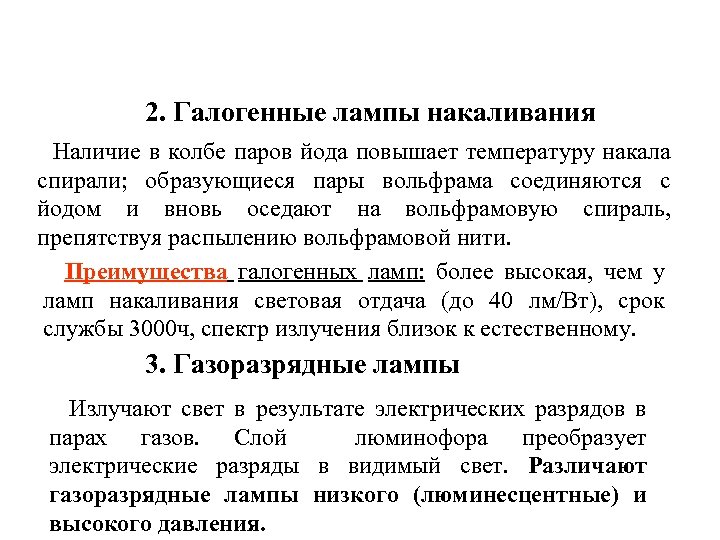 2. Галогенные лампы накаливания

Наличие в колбе паров йода повышает температуру накала спирали; образующиеся пары вольфрама соединяются с йодом и вновь оседают на вольфрамовую спираль, препятствуя распылению вольфрамовой нити.

Преимущества галогенных ламп: более высокая, чем у ламп накаливания световая отдача (до 40 лм/Вт), срок службы 3000ч, спектр излучения близок к естественному.

3. Газоразрядные лампы

Излучают свет в результате электрических разрядов в парах газов. Слой люминофора преобразует электрические разряды в видимый свет. Различают газоразрядные лампы низкого (люминесцентные) и высокого давления.